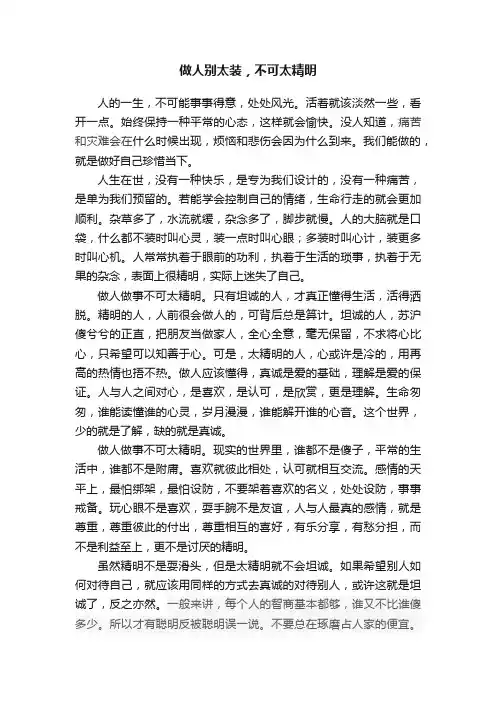 做人别太装，不可太精明

人的一生，不可能事事得意，处处风光。活着就该淡然一些，看开一点。始终保持一种平常的心态，这样就会愉快。没人知道，痛苦和灾难会在什么时候出现，烦恼和悲伤会因为什么到来。我们能做的，就是做好自己珍惜当下。

人生在世，没有一种快乐，是专为我们设计的，没有一种痛苦，是单为我们预留的。若能学会控制自己的情绪，生命行走的就会更加顺利。杂草多了，水流就缓，杂念多了，脚步就慢。人的大脑就是口袋，什么都不装时叫心灵，装一点时叫心眼；多装时叫心计，装更多时叫心机。人常常执着于眼前的功利，执着于生活的琐事，执着于无果的杂念，表面上很精明，实际上迷失了自己。

做人做事不可太精明。只有坦诚的人，才真正懂得生活，活得洒脱。精明的人，人前很会做人的，可背后总是算计。坦诚的人，苏沪傻兮兮的正直，把朋友当做家人，全心全意，毫无保留，不求将心比心，只希望可以知善于心。可是，太精明的人，心或许是冷的，用再高的热情也捂不热。做人应该懂得，真诚是爱的基础，理解是爱的保证。人与人之间对心，是喜欢，是认可，是欣赏，更是理解。生命匆匆，谁能读懂谁的心灵，岁月漫漫，谁能解开谁的心音。这个世界，少的就是了解，缺的就是真诚。

做人做事不可太精明。现实的世界里，谁都不是傻子，平常的生活中，谁都不是附庸。喜欢就彼此相处，认可就相互交流。感情的天平上，最怕绑架，最怕设防，不要架着喜欢的名义，处处设防，事事戒备。玩心眼不是喜欢，耍手腕不是友谊，人与人最真的感情，就是尊重，尊重彼此的付出，尊重相互的喜好，有乐分享，有愁分担，而不是利益至上，更不是讨厌的精明。

虽然精明不是耍滑头，但是太精明就不会坦诚。如果希望别人如何对待自己，就应该用同样的方式去真诚的对待别人，或许这就是坦诚了，反之亦然。一般来讲，每个人的智商基本都够，谁又不比谁傻多少。所以才有聪明反被聪明误一说。不要总在琢磨占人家的便宜。